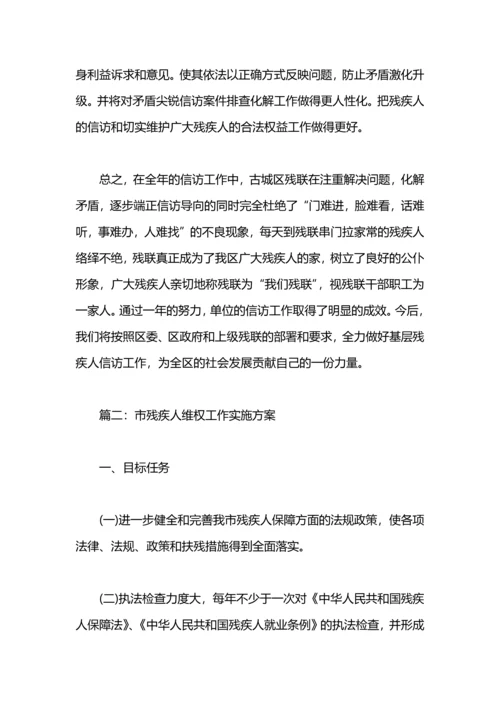 身利益诉求和意见。使其依法以正确方式反映问题，防止矛盾激化升级。并将对矛盾尖锐信访案件排查化解工作做得更人性化。把残疾人的信访和切实维护广大残疾人的合法权益工作做得更好。

总之，在全年的信访工作中，古城区残联在注重解决问题，化解矛盾，逐步端正信访导向的同时完全杜绝了“门难进，脸难看，话难听，事难办，人难找”的不良现象，每天到残联串门拉家常的残疾人络绎不绝，残联真正成为了我区广大残疾人的家，树立了良好的公仆形象，广大残疾人亲切地称残联为“我们残联”，视残联干部职工为一家人。通过一年的努力，单位的信访工作取得了明显的成效。今后，我们将按照区委、区政府和上级残联的部署和要求，全力做好基层残疾人信访工作，为全区的社会发展贡献自己的一份力量。

篇二：市残疾人维权工作实施方案

一、目标任务

(一)进一步健全和完善我市残疾人保障方面的法规政策，使各项法律、法规、政策和扶残措施得到全面落实。

(二)执法检查力度大，每年不少于一次对《中华人民共和国残疾人保障法》、《中华人民共和国残疾人就业条例》的执法检查，并形成